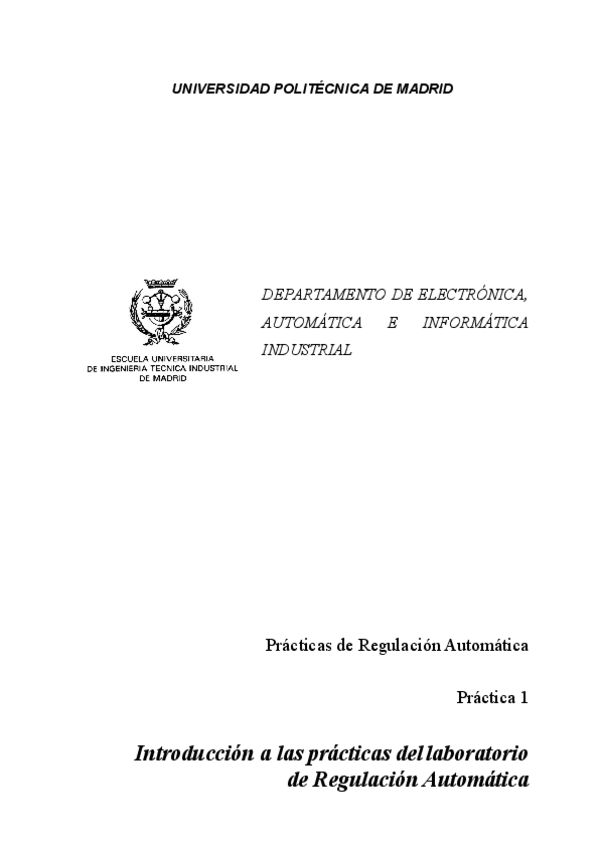 UNIVERSIDAD POLITÉCNICA DE MADRID

ESCUELA UNIVERSITARIA
DE INGENIERIA TECNICA INDUSTRIAL
DE MADRID

DEPARTAMENTO DE ELECTRÓNICA, AUTOMÁTICA E INFORMÁTICA INDUSTRIAL

Prácticas de Regulación Automática

Práctica 1

Introducción a las prácticas del laboratorio de Regulación Automática